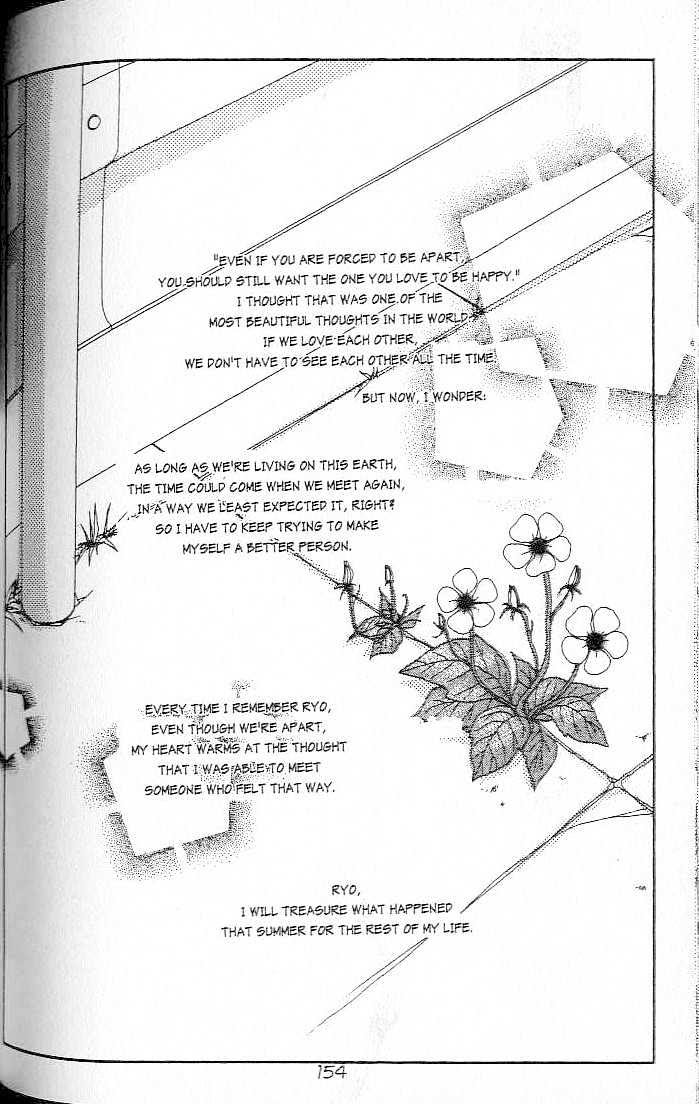 "EVEN IF YOU ARE FORCED TO BE APART, YOU SHOULD STILL WANT THE ONE YOU LOVE TO BE HAPPY." I THOUGHT THAT WAS ONE OF THE MOST BEAUTIFUL THOUGHTS IN THE WORLD. IF WE LOVE EACH OTHER, WE DON'T HAVE TO SEE EACH OTHER ALL THE TIME.

BUT NOW, I WONDER:

AS LONG AS WE'RE LIVING ON THIS EARTH, THE TIME COULD COME WHEN WE MEET AGAIN, IN A WAY WE LEAST EXPECTED IT, RIGHT? SO I HAVE TO KEEP TRYING TO MAKE MYSELF A BETTER PERSON.

EVERY TIME I REMEMBER RYO, EVEN THOUGH WE'RE APART, MY HEART WARMS AT THE THOUGHT THAT I WAS ABLE TO MEET SOMEONE WHO FELT THAT WAY.

RYO, I WILL TREASURE WHAT HAPPENED THAT SUMMER FOR THE REST OF MY LIFE.

154